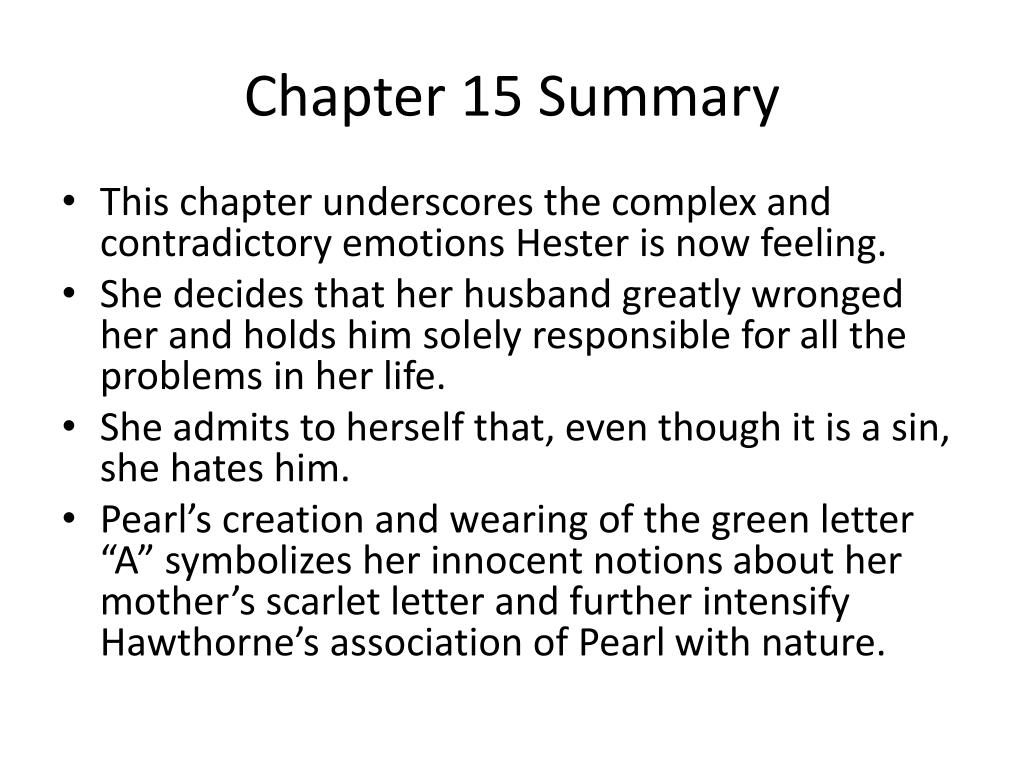 Chapter 15 Summary

• This chapter underscores the complex and contradictory emotions Hester is now feeling.
• She decides that her husband greatly wronged her and holds him solely responsible for all the problems in her life.
• She admits to herself that, even though it is a sin, she hates him.
• Pearl’s creation and wearing of the green letter “A” symbolizes her innocent notions about her mother’s scarlet letter and further intensify Hawthorne’s association of Pearl with nature.